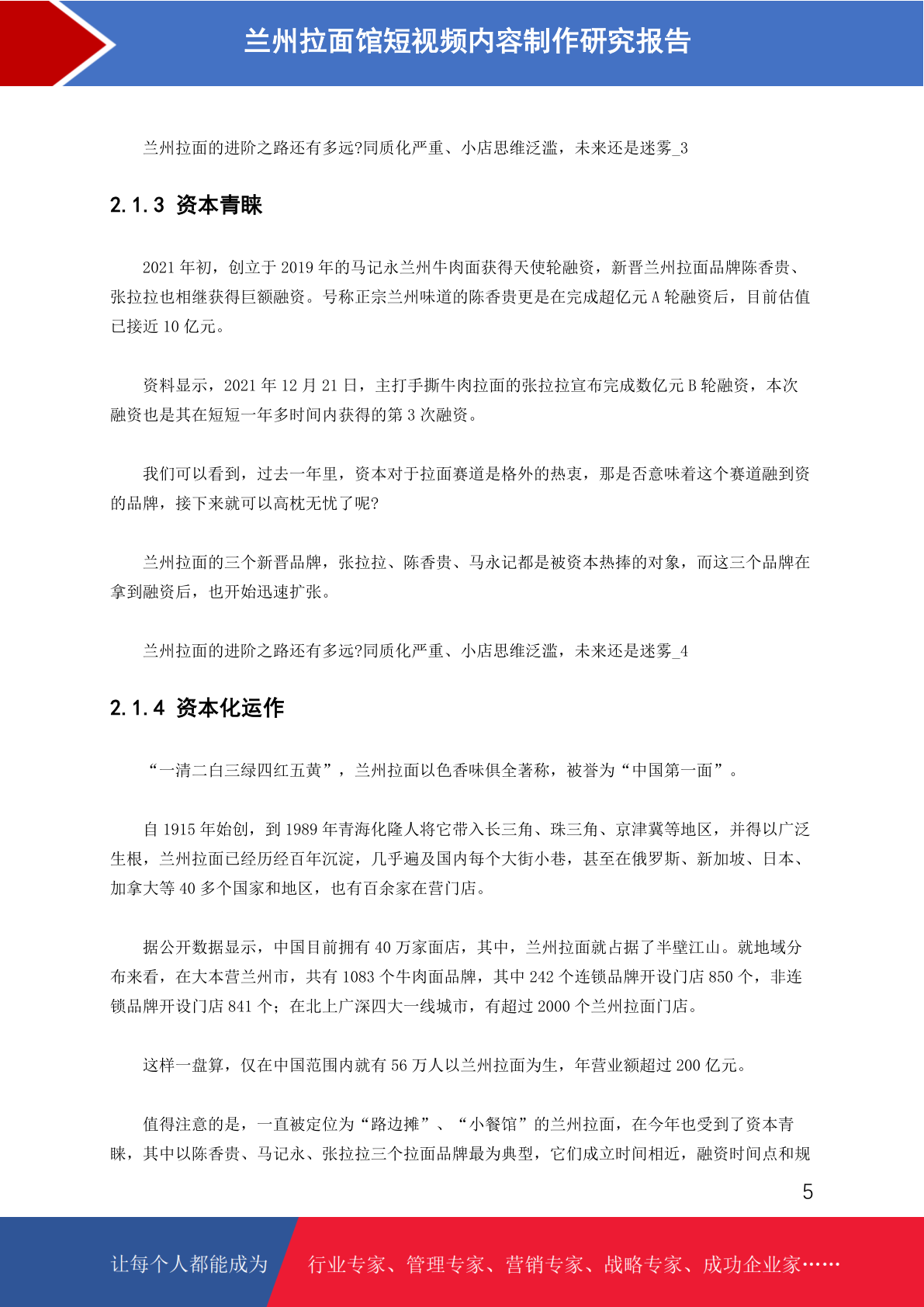 兰州拉面馆短视频内容制作研究报告

兰州拉面的进阶之路还有多远?同质化严重、小店思维泛滥，未来还是迷雾_3

2.1.3 资本青睐

2021 年初，创立于 2019 年的马记永兰州牛肉面获得天使轮融资，新晋兰州拉面品牌陈香贵、张拉拉也相继获得巨额融资。号称正宗兰州味道的陈香贵更是在完成超亿元 A 轮融资后，目前估值已接近 10 亿元。

资料显示，2021 年 12 月 21 日，主打手撕牛肉拉面的张拉拉宣布完成数亿元 B 轮融资，本次融资也是其在短短一年多时间内获得的第 3 次融资。

我们可以看到，过去一年里，资本对于拉面赛道是格外的热衷，那是否意味着这个赛道融到资的品牌，接下来就可以高枕无忧了呢?

兰州拉面的三个新晋品牌，张拉拉、陈香贵、马永记都是被资本热捧的对象，而这三个品牌在拿到融资后，也开始迅速扩张。

兰州拉面的进阶之路还有多远?同质化严重、小店思维泛滥，未来还是迷雾_4

2.1.4 资本化运作

“一清二白三绿四红五黄”，兰州拉面以色香味俱全著称，被誉为“中国第一面”。

自 1915 年始创，到 1989 年青海化隆人将它带入长三角、珠三角、京津冀等地区，并得以广泛生根，兰州拉面已经历经百年沉淀，几乎遍及国内每个大街小巷，甚至在俄罗斯、新加坡、日本、加拿大等 40 多个国家和地区，也有百余家在营门店。

据公开数据显示，中国目前拥有 40 万家面店，其中，兰州拉面就占据了半壁江山。就地域分布来看，在大本营兰州市，共有 1083 个牛肉面品牌，其中 242 个连锁品牌开设门店 850 个，非连锁品牌开设门店 841 个；在北上广深四大一线城市，有超过 2000 个兰州拉面门店。

这样一盘算，仅在中国范围内就有 56 万人以兰州拉面为生，年营业额超过 200 亿元。

值得注意的是，一直被定位为“路边摊”、“小餐馆”的兰州拉面，在今年也受到了资本青睐，其中以陈香贵、马记永、张拉拉三个拉面品牌最为典型，它们成立时间相近，融资时间点和规

5

让每个人都能成为 行业专家、管理专家、营销专家、战略专家、成功企业家……